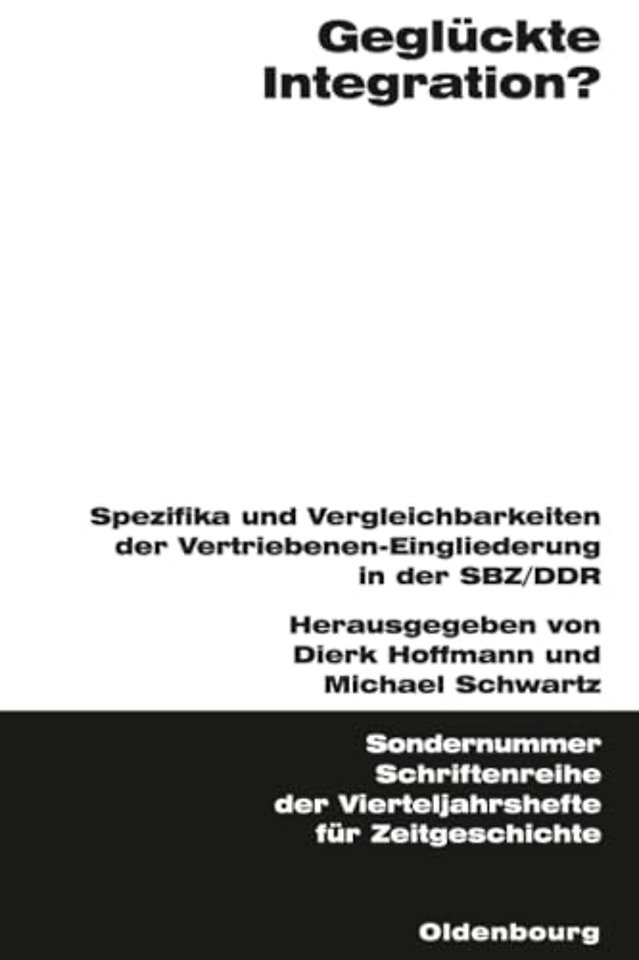 Geglückte Integration?

Spezifika und Vergleichbarkeiten der Vertriebenen-Eingliederung in der SBZ/DDR

Herausgegeben von Dierk Hoffmann und Michael Schwartz

Sondernummer Schriftenreihe der Vierteljahrshefte für Zeitgeschichte

Oldenbourg